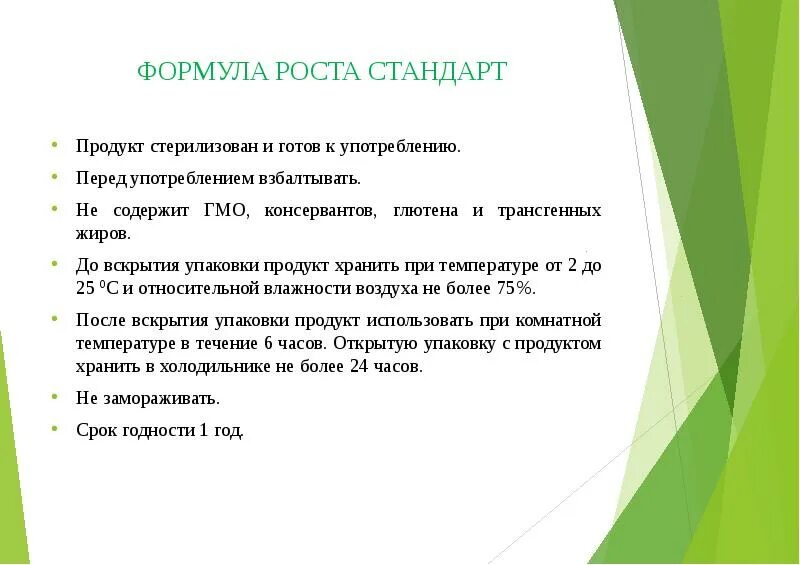 ФОРМУЛА РОСТА СТАНДАРТ

• Продукт стерилизован и готов к употреблению.

• Перед употреблением взбалтывать.

• Не содержит ГМО, консервантов, глютена и трансгенных жиров.

• До вскрытия упаковки продукт хранить при температуре от 2 до 25 $^0$С и относительной влажности воздуха не более 75%.

• После вскрытия упаковки продукт использовать при комнатной температуре в течение 6 часов. Открытую упаковку с продуктом хранить в холодильнике не более 24 часов.

• Не замораживать.

• Срок годности 1 год.